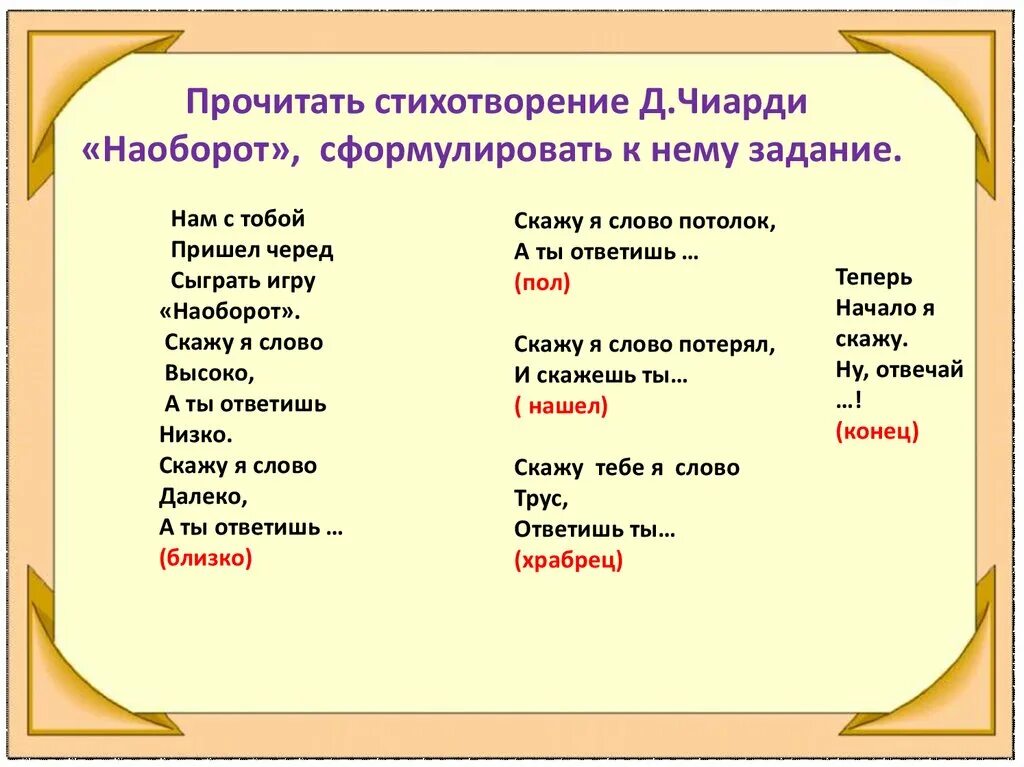 Прочитать стихотворение Д.Чиарди «Наоборот», сформулировать к нему задание.

Нам с тобой
Пришел черед
Сыграть игру
«Наоборот».
Скажу я слово
Высоко,
А ты ответишь
Низко.
Скажу я слово
Далеко,
А ты ответишь …
(близко)

Скажу я слово потолок,
А ты ответишь …
(пол)

Скажу я слово потерял,
И скажешь ты…
( нашел)

Скажу тебе я слово
Трус,
Ответишь ты…
(храбрец)

Теперь
Начало я
скажу.
Ну, отвечай
…!
(конец)